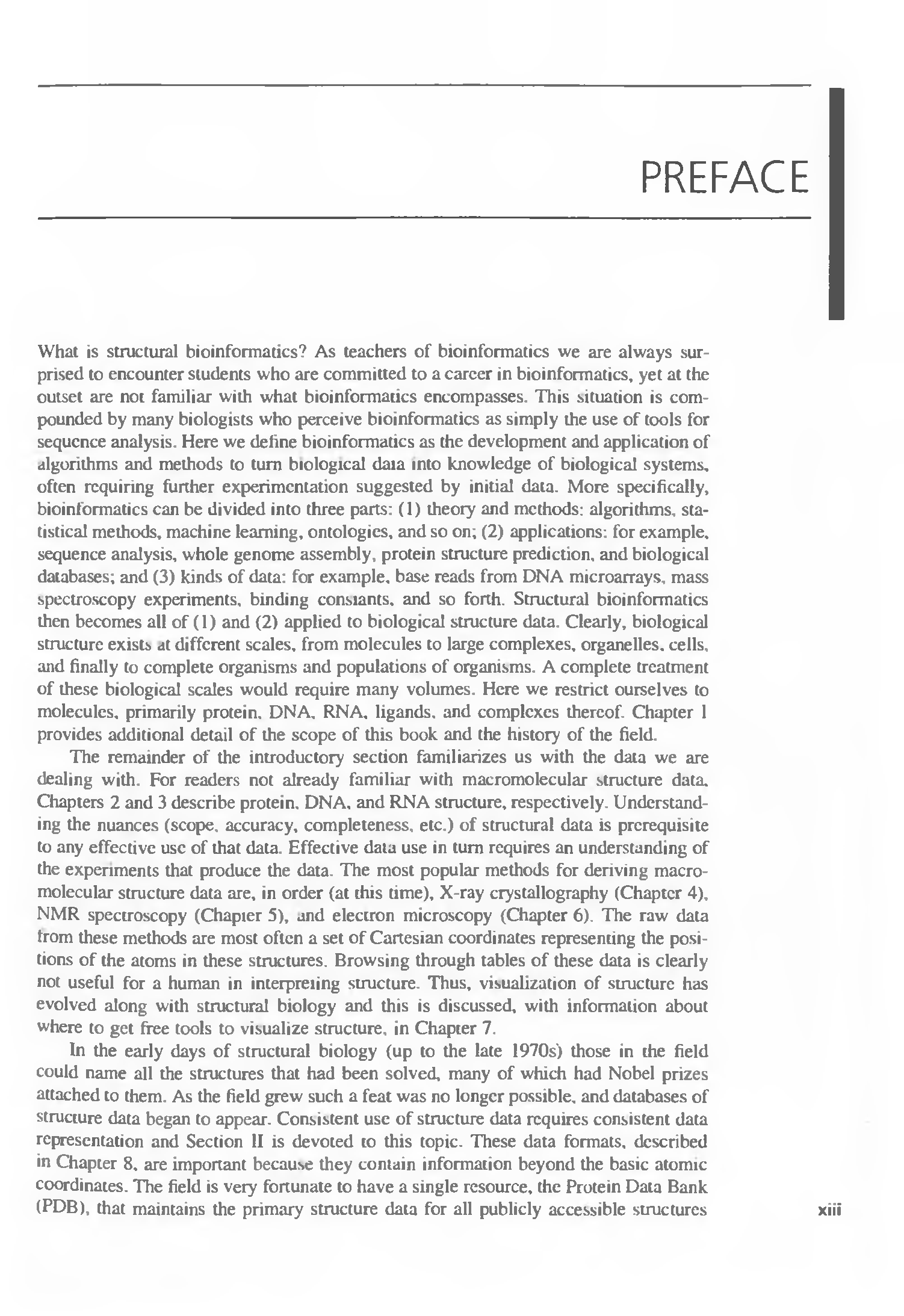 PREFACE

What is structural bioinformatics? As teachers of bioinformatics we are always surprised to encounter students who are committed to a career in bioinformatics, yet at the outset are not familiar with what bioinformatics encompasses. This situation is compounded by many biologists who perceive bioinformatics as simply the use of tools for sequence analysis. Here we define bioinformatics as the development and application of algorithms and methods to turn biological data into knowledge of biological systems, often requiring further experimentation suggested by initial data. More specifically, bioinformatics can be divided into three parts: (1) theory and methods: algorithms, statistical methods, machine learning, ontologies, and so on; (2) applications: for example, sequence analysis, whole genome assembly, protein structure prediction, and biological databases; and (3) kinds of data: for example, base reads from DNA microarrays, mass spectroscopy experiments, binding constants, and so forth. Structural bioinformatics then becomes all of (1) and (2) applied to biological structure data. Clearly, biological structure exists at different scales, from molecules to large complexes, organelles, cells, and finally to complete organisms and populations of organisms. A complete treatment of these biological scales would require many volumes. Here we restrict ourselves to molecules, primarily protein, DNA, RNA, ligands, and complexes thereof. Chapter 1 provides additional detail of the scope of this book and the history of the field.

The remainder of the introductory section familiarizes us with the data we are dealing with. For readers not already familiar with macromolecular structure data, Chapters 2 and 3 describe protein, DNA, and RNA structure, respectively. Understanding the nuances (scope, accuracy, completeness, etc.) of structural data is prerequisite to any effective use of that data. Effective data use in turn requires an understanding of the experiments that produce the data. The most popular methods for deriving macromolecular structure data are, in order (at this time), X-ray crystallography (Chapter 4), NMR spectroscopy (Chapter 5), and electron microscopy (Chapter 6). The raw data from these methods are most often a set of Cartesian coordinates representing the positions of the atoms in these structures. Browsing through tables of these data is clearly not useful for a human in interpreting structure. Thus, visualization of structure has evolved along with structural biology and this is discussed, with information about where to get free tools to visualize structure, in Chapter 7.

In the early days of structural biology (up to the late 1970s) those in the field could name all the structures that had been solved, many of which had Nobel prizes attached to them. As the field grew such a feat was no longer possible, and databases of structure data began to appear. Consistent use of structure data requires consistent data representation and Section II is devoted to this topic. These data formats, described in Chapter 8, are important because they contain information beyond the basic atomic coordinates. The field is very fortunate to have a single resource, the Protein Data Bank (PDB), that maintains the primary structure data for all publicly accessible structures

xiii